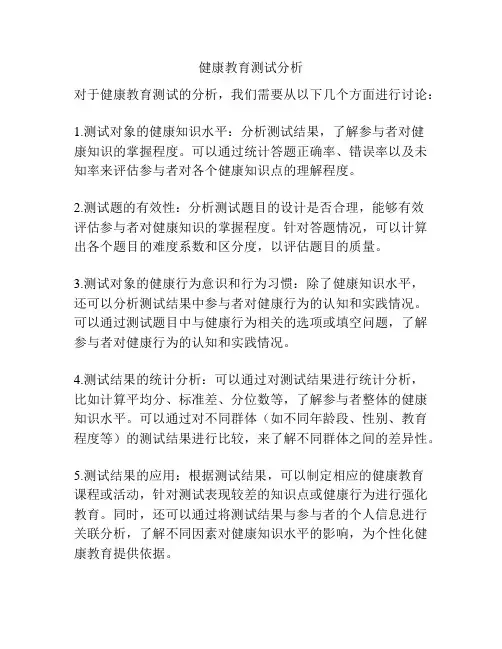 健康教育测试分析

对于健康教育测试的分析，我们需要从以下几个方面进行讨论：

1.测试对象的健康知识水平：分析测试结果，了解参与者对健康知识的掌握程度。可以通过统计答题正确率、错误率以及未知率来评估参与者对各个健康知识点的理解程度。

2.测试题的有效性：分析测试题目的设计是否合理，能够有效评估参与者对健康知识的掌握程度。针对答题情况，可以计算出各个题目的难度系数和区分度，以评估题目的质量。

3.测试对象的健康行为意识和行为习惯：除了健康知识水平，还可以分析测试结果中参与者对健康行为的认知和实践情况。可以通过测试题目中与健康行为相关的选项或填空问题，了解参与者对健康行为的认知和实践情况。

4.测试结果的统计分析：可以通过对测试结果进行统计分析，比如计算平均分、标准差、分位数等，了解参与者整体的健康知识水平。可以通过对不同群体（如不同年龄段、性别、教育程度等）的测试结果进行比较，来了解不同群体之间的差异性。

5.测试结果的应用：根据测试结果，可以制定相应的健康教育课程或活动，针对测试表现较差的知识点或健康行为进行强化教育。同时，还可以通过将测试结果与参与者的个人信息进行关联分析，了解不同因素对健康知识水平的影响，为个性化健康教育提供依据。